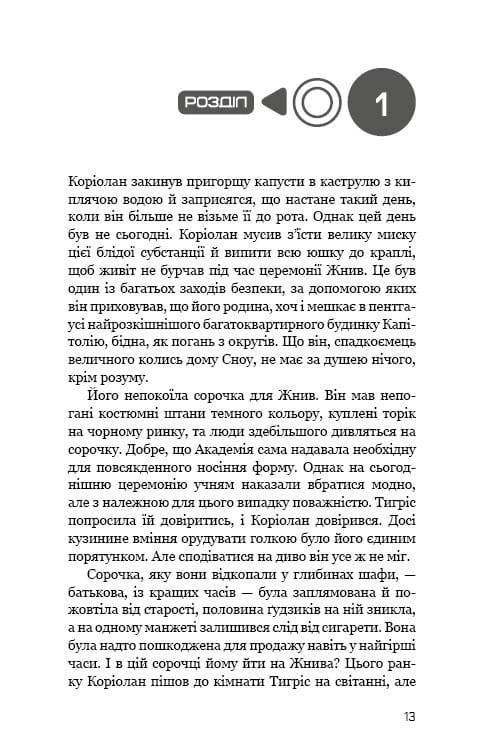 РОЗДІЛ

1

Коріолан закинув пригорщу капусти в каструлю з киплячою водою й заприсягся, що настане такий день, коли він більше не візьме її до рота. Однак цей день був не сьогодні. Коріолан мусив з'їсти велику миску цієї блідої субстанції й випити всю юшку до краплі, щоб живіт не бурчав під час церемонії Жнив. Це був один із багатьох заходів безпеки, за допомогою яких він приховував, що його родина, хоч і мешкає в пентгаусі найрозкішнішого багатоквартирного будинку Капітолію, бідна, як погань з округів. Що він, спадкоємець величного колись дому Сноу, не має за душею нічого, крім розуму.

Його непокоїла сорочка для Жнив. Він мав непогані костюмні штани темного кольору, куплені торік на чорному ринку, та люди здебільшого дивляться на сорочку. Добре, що Академія сама надавала необхідну для повсякденного носіння форму. Однак на сьогоднішню церемонію учням наказали вбратися модно, але з належною для цього випадку поважністю. Тигріс попросила їй довіритись, і Коріолан довірився. Досі кузинине вміння орудувати голкою було його єдиним порятунком. Але сподіватися на диво він усе ж не міг.

Сорочка, яку вони відкопали у глибинах шафи, — батькова, із кращих часів — була заплямована й пожовтіла від старості, половина ґудзиків на ній зникла, а на одному манжеті залишився слід від сигарети. Вона була надто пошкоджена для продажу навіть у найгірші часи. І в цій сорочці йому йти на Жнива? Цього ранку Коріолан пішов до кімнати Тигріс на світанні, але

13